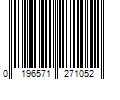 0 196571 271052